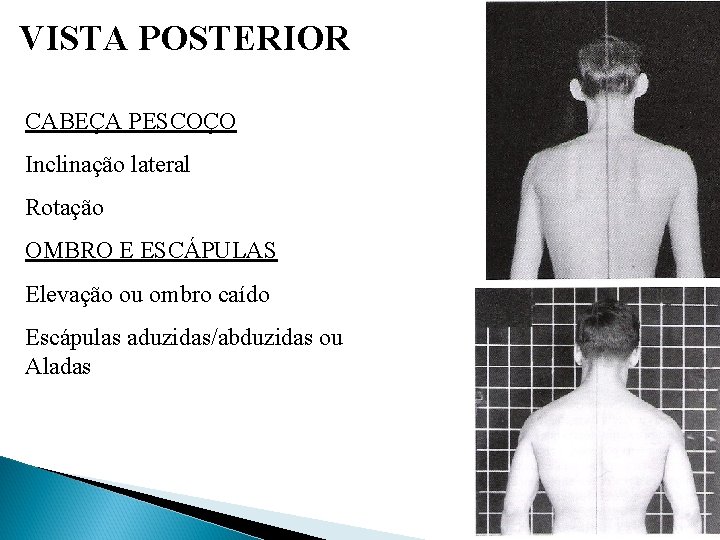 VISTA POSTERIOR

CABEÇA PESCOÇO

Inclinação lateral

Rotação

OMBRO E ESCÁPULAS

Elevação ou ombro caído

Escápulas aduzidas/abduzidas ou Aladas